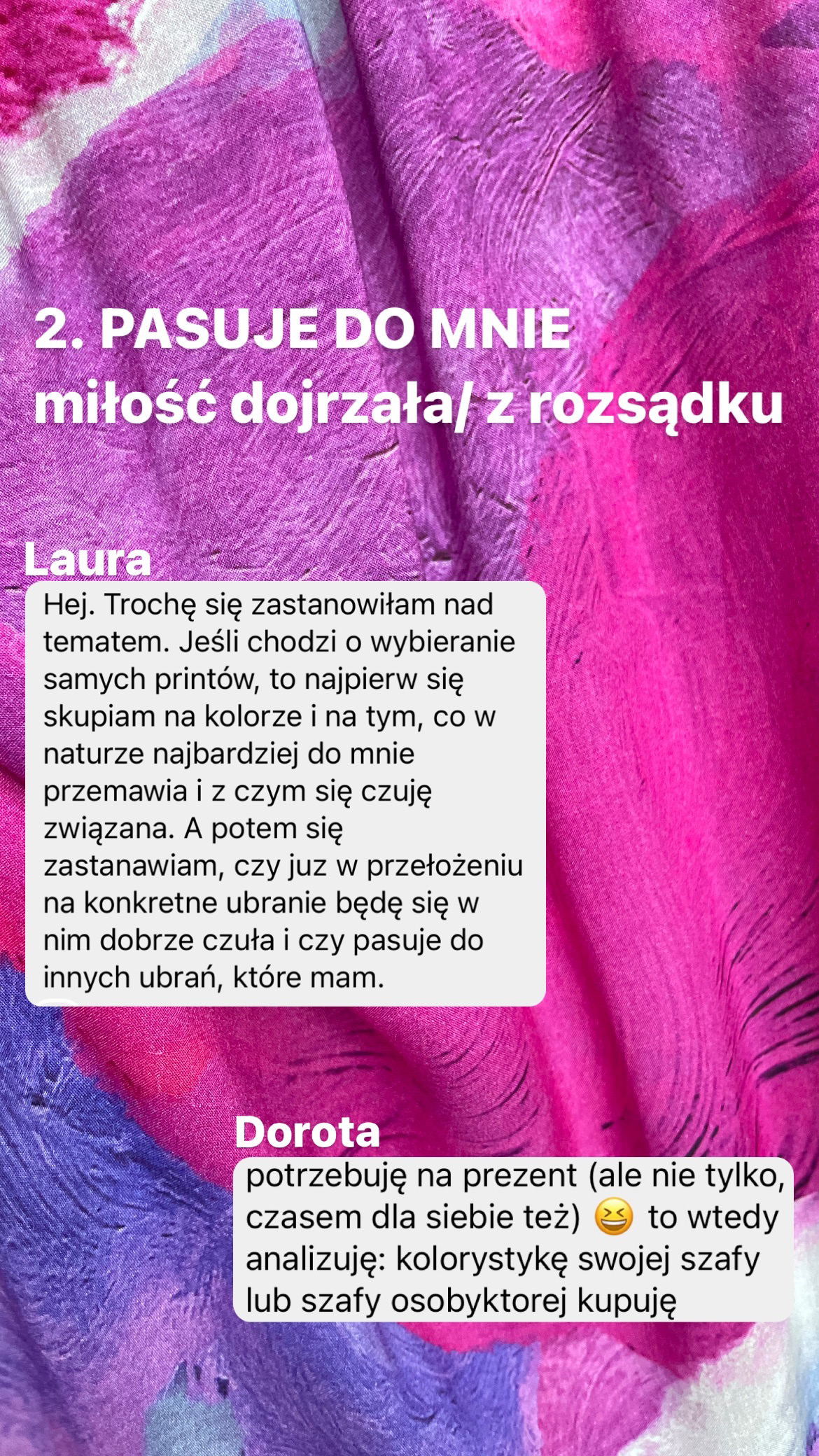 2. PASUJE DO MNIE
miłość dojrzała/ z rozsądku

Laura
Hej. Trochę się zastanowiłam nad tematem. Jeśli chodzi o wybieranie samych printów, to najpierw się skupiam na kolorze i na tym, co w naturze najbardziej do mnie przemawia i z czym się czuję związana. A potem się zastanawiam, czy juz w przełożeniu na konkretne ubranie będę się w nim dobrze czuła i czy pasuje do innych ubrań, które mam.

Dorota
potrzebuję na prezent (ale nie tylko, czasem dla siebie też) 😆 to wtedy analizuję: kolorystykę swojej szafy lub szafy osobyktorej kupuję